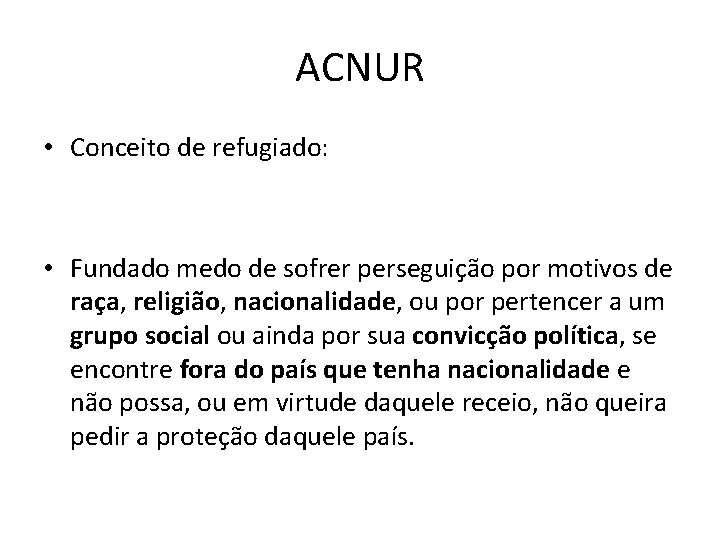 ACNUR

• Conceito de refugiado:

• Fundado medo de sofrer perseguição por motivos de raça, religião, nacionalidade, ou por pertencer a um grupo social ou ainda por sua convicção política, se encontre fora do país que tenha nacionalidade e não possa, ou em virtude daquele receio, não queira pedir a proteção daquele país.